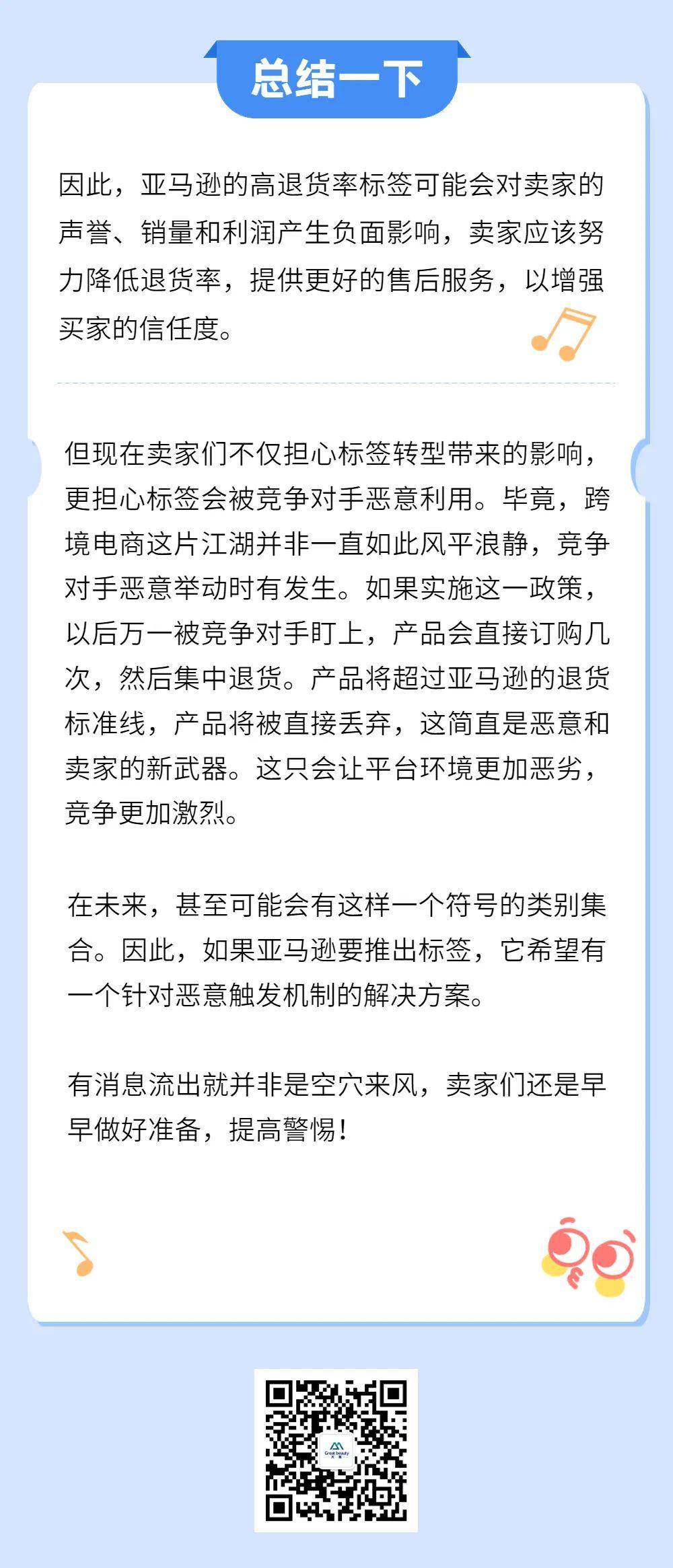 总结一下

因此，亚马逊的高退货率标签可能会对卖家的声誉、销量和利润产生负面影响，卖家应该努力降低退货率，提供更好的售后服务，以增强买家的信任度。

但现在卖家们不仅担心标签转型带来的影响，更担心标签会被竞争对手恶意利用。毕竟，跨境电商这片江湖并非一直如此风平浪静，竞争对手恶意举动时有发生。如果实施这一政策，以后万一被竞争对手盯上，产品会直接订购几次，然后集中退货。产品将超过亚马逊的退货标准线，产品将被直接丢弃，这简直是恶意和卖家的新武器。这只会让平台环境更加恶劣，竞争更加激烈。

在未来，甚至可能会有这样一个符号的类别集合。因此，如果亚马逊要推出标签，它希望有一个针对恶意触发机制的解决方案。

有消息流出就并非是空穴来风，卖家们还是早早做好准备，提高警惕！

Great beauty